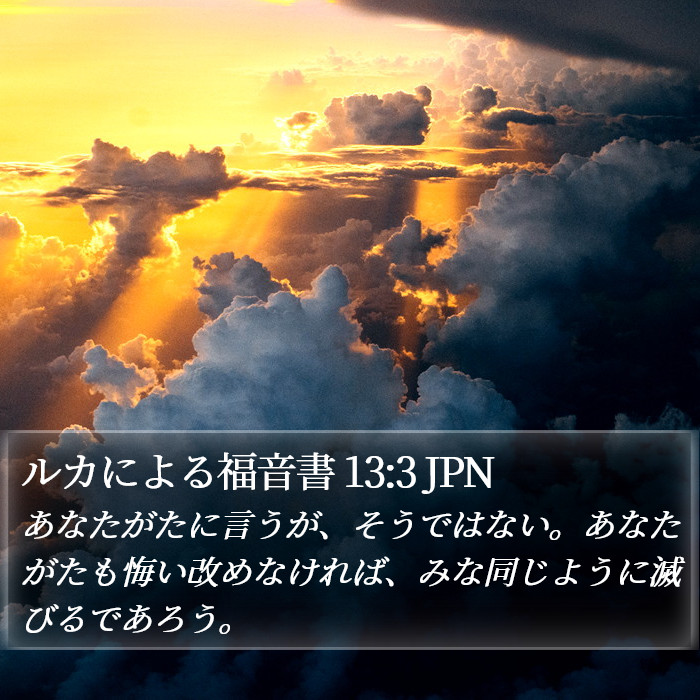 ルカによる福音書 13:3 JPN

あなたがたに言うが、そうではない。あなたがたも悔い改めなければ、みな同じように滅びるであろう。